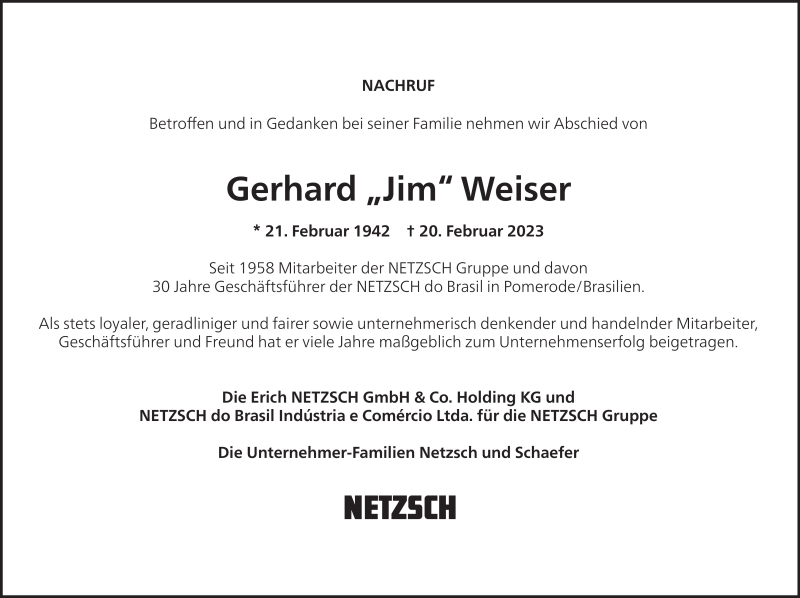 NACHRUF

Betroffen und in Gedanken bei seiner Familie nehmen wir Abschied von

Gerhard „Jim“ Weiser

* 21. Februar 1942 † 20. Februar 2023

Seit 1958 Mitarbeiter der NETZSCH Gruppe und davon
30 Jahre Geschäftsführer der NETZSCH do Brasil in Pomerode/Brasilien.

Als stets loyaler, geradliniger und fairer sowie unternehmerisch denkender und handelnder Mitarbeiter, Geschäftsführer und Freund hat er viele Jahre maßgeblich zum Unternehmenserfolg beigetragen.

Die Erich NETZSCH GmbH & Co. Holding KG und
NETZSCH do Brasil Indústria e Comércio Ltda. für die NETZSCH Gruppe

Die Unternehmer-Familien Netzsch und Schaefer

NETZSCH